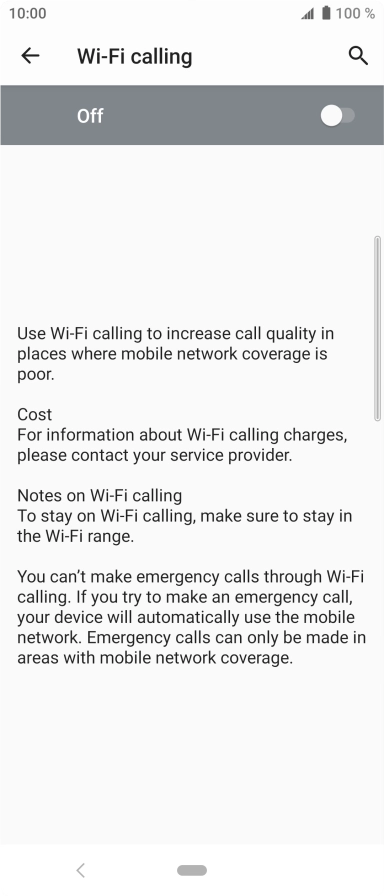 10:00

100 %

Wi-Fi calling

Off

Use Wi-Fi calling to increase call quality in places where mobile network coverage is poor.

Cost
For information about Wi-Fi calling charges, please contact your service provider.

Notes on Wi-Fi calling
To stay on Wi-Fi calling, make sure to stay in the Wi-Fi range.

You can't make emergency calls through Wi-Fi calling. If you try to make an emergency call, your device will automatically use the mobile network. Emergency calls can only be made in areas with mobile network coverage.